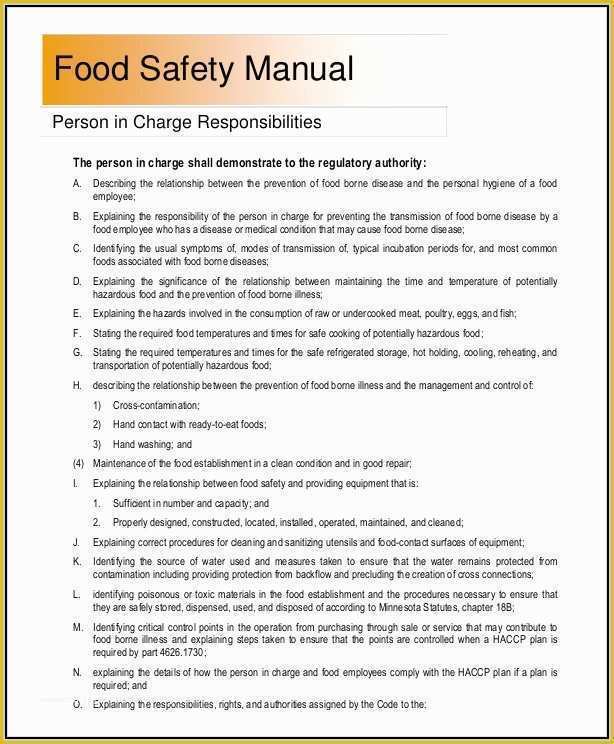 Food Safety Manual

Person in Charge Responsibilities

The person in charge shall demonstrate to the regulatory authority:

A. Describing the relationship between the prevention of food borne disease and the personal hygiene of a food employee;

B. Explaining the responsibility of the person in charge for preventing the transmission of food borne disease by a food employee who has a disease or medical condition that may cause food borne disease;

C. Identifying the usual symptoms of, modes of transmission of, typical incubation periods for, and most common foods associated with food borne diseases;

D. Explaining the significance of the relationship between maintaining the time and temperature of potentially hazardous food and the prevention of food borne illness;

E. Explaining the hazards involved in the consumption of raw or undercooked meat, poultry, eggs, and fish;

F. Stating the required food temperatures and times for safe cooking of potentially hazardous food;

G. Stating the required temperatures and times for the safe refrigerated storage, hot holding, cooling, reheating, and transportation of potentially hazardous food;

H. describing the relationship between the prevention of food borne illness and the management and control of:

1) Cross-contamination;

2) Hand contact with ready-to-eat foods;

3) Hand washing; and

(4) Maintenance of the food establishment in a clean condition and in good repair;

I. Explaining the relationship between food safety and providing equipment that is:

1. Sufficient in number and capacity; and

2. Properly designed, constructed, located, installed, operated, maintained, and cleaned;

J. Explaining correct procedures for cleaning and sanitizing utensils and food-contact surfaces of equipment;

K. Identifying the source of water used and measures taken to ensure that the water remains protected from contamination including providing protection from backflow and precluding the creation of cross connections;

L. identifying poisonous or toxic materials in the food establishment and the procedures necessary to ensure that they are safely stored, dispensed, used, and disposed of according to Minnesota Statutes, chapter 18B;

M. Identifying critical control points in the operation from purchasing through sale or service that may contribute to food borne illness and explaining steps taken to ensure that the points are controlled when a HACCP plan is required by part 4626.1730;

N. explaining the details of how the person in charge and food employees comply with the HACCP plan if a plan is required; and

O. Explaining the responsibilities, rights, and authorities assigned by the Code to the;